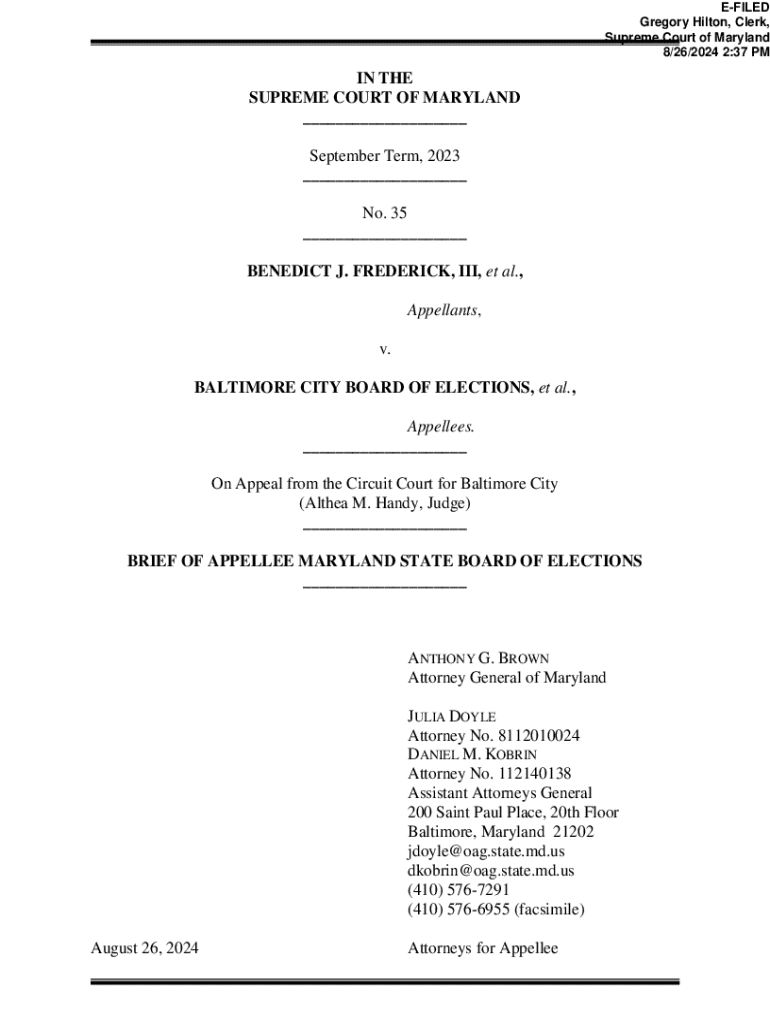 E-FILED
Gregory Hilton, Clerk,
Supreme Court of Maryland
8/26/2024 2:37 PM

IN THE
SUPREME COURT OF MARYLAND

September Term, 2023

No. 35

BENEDICT J. FREDERICK, III, et al.,

Appellants,

v.

BALTIMORE CITY BOARD OF ELECTIONS, et al.,

Appellees.

On Appeal from the Circuit Court for Baltimore City
(Althea M. Handy, Judge)

BRIEF OF APPELLEE MARYLAND STATE BOARD OF ELECTIONS

ANTHONY G. BROWN
Attorney General of Maryland

JULIA DOYLE
Attorney No. 8112010024
DANIEL M. KOBRIN
Attorney No. 112140138
Assistant Attorneys General
200 Saint Paul Place, 20th Floor
Baltimore, Maryland 21202
jdoyle@oag.state.md.us
dkobrin@oag.state.md.us
(410) 576-7291
(410) 576-6955 (facsimile)

August 26, 2024

Attorneys for Appellee